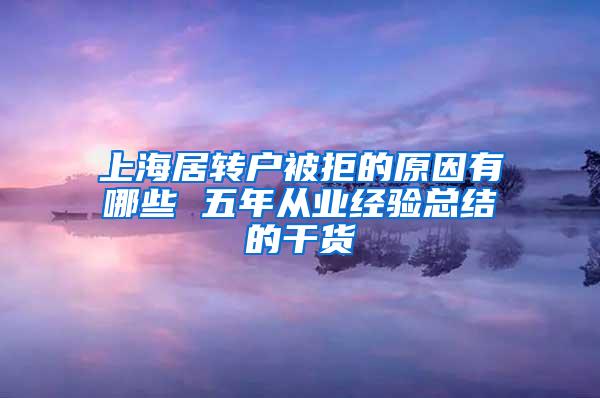 上海居转户被拒的原因有哪些 五年从业经验总结的干货